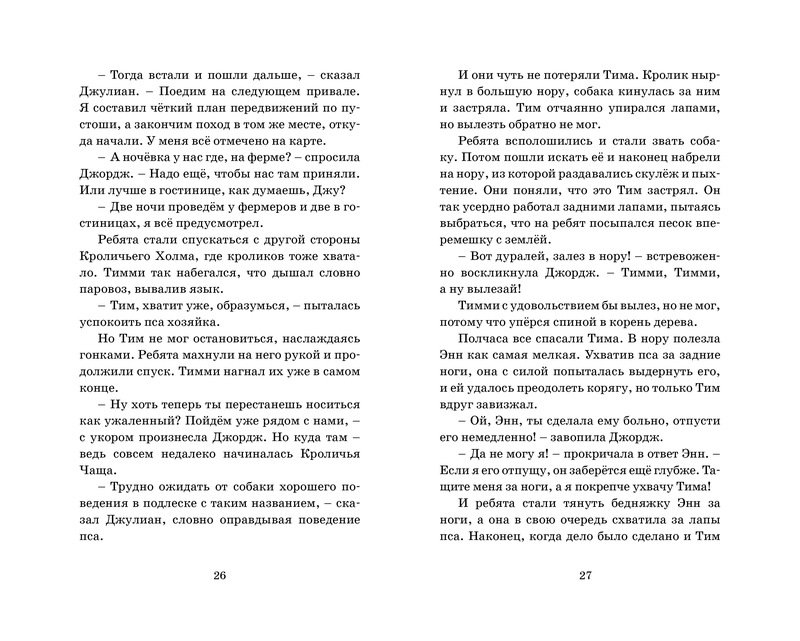 – Тогда встали и пошли дальше, – сказал Джулиан. – Поедим на следующем привале. Я составил чёткий план передвижений по пустоши, а закончим поход в том же месте, откуда начали. У меня всё отмечено на карте.

– А ночёвка у нас где, на ферме? – спросила Джордж. – Надо ещё, чтобы нас там приняли. Или лучше в гостинице, как думаешь, Джу?

– Две ночи проведём у фермеров и две в гостиницах, я всё предусмотрел.

Ребята стали спускаться с другой стороны Кроличьего Холма, где кроликов тоже хватало. Тимми так набегался, что дышал словно паровоз, вывалив язык.

– Тим, хватит уже, образумься, – пыталась успокоить пса хозяйка.

Но Тим не мог остановиться, наслаждаясь гонками. Ребята махнули на него рукой и продолжили спуск. Тимми нагнал их уже в самом конце.

– Ну хоть теперь ты перестанешь носиться как ужаленный? Пойдём уже рядом с нами, – с укором произнесла Джордж. Но куда там – ведь совсем недалеко начиналась Кроличья Чаща.

– Трудно ожидать от собаки хорошего поведения в подлеске с таким названием, – сказал Джулиан, словно оправдывая поведение пса.

26

И они чуть не потеряли Тима. Кролик нырнул в большую нору, собака кинулась за ним и застряла. Тим отчаянно упирался лапами, но вылезть обратно не мог.

Ребята всполошились и стали звать собаку. Потом пошли искать её и наконец набрели на нору, из которой раздавались скулёж и пыхтение. Они поняли, что это Тим застрял. Он так усердно работал задними лапами, пытаясь выбраться, что на ребят посыпался песок вперемешку с землёй.

– Вот дуралей, залез в нору! – встревоженно воскликнула Джордж. – Тимми, Тимми, а ну вылезай!

Тимми с удовольствием бы вылез, но не мог, потому что упёрся спиной в корень дерева.

Полчаса все спасали Тима. В нору полезла Энн как самая мелкая. Ухватив пса за задние ноги, она с силой попыталась выдернуть его, и ей удалось преодолеть корягу, но только Тим вдруг завизжал.

– Ой, Энн, ты сделала ему больно, отпусти его немедленно! – завопила Джордж.

– Да не могу я! – прокричала в ответ Энн. – Если я его отпущу, он заберётся ещё глубже. Тащите меня за ноги, а я покрепче ухвачу Тима!

И ребята стали тянуть бедняжку Энн за ноги, а она в свою очередь схватила за лапы пса. Наконец, когда дело было сделано и Тим

27